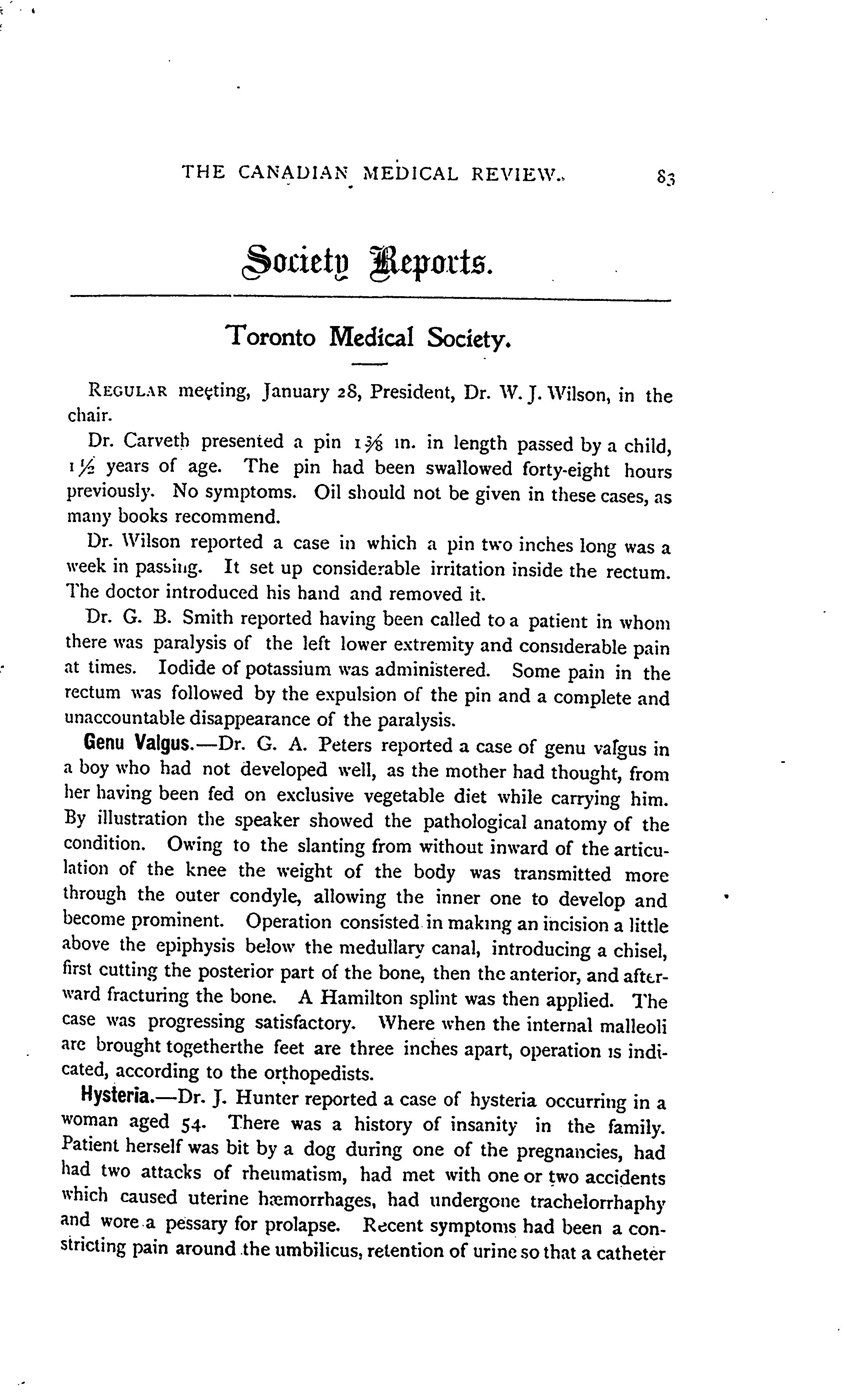 THE CANADIAN MEDICAL REVIEW. 83

Society Reports.

Toronto Medical Society.

REGULAR meeting, January 28, President, Dr. W. J. Wilson, in the chair.

Dr. Carveth presented a pin $1\frac{3}{8}$ in. in length passed by a child, $1\frac{1}{2}$ years of age. The pin had been swallowed forty-eight hours previously. No symptoms. Oil should not be given in these cases, as many books recommend.

Dr. Wilson reported a case in which a pin two inches long was a week in passing. It set up considerable irritation inside the rectum. The doctor introduced his hand and removed it.

Dr. G. B. Smith reported having been called to a patient in whom there was paralysis of the left lower extremity and considerable pain at times. Iodide of potassium was administered. Some pain in the rectum was followed by the expulsion of the pin and a complete and unaccountable disappearance of the paralysis.

Genu Valgus.—Dr. G. A. Peters reported a case of genu valgus in a boy who had not developed well, as the mother had thought, from her having been fed on exclusive vegetable diet while carrying him. By illustration the speaker showed the pathological anatomy of the condition. Owing to the slanting from without inward of the articulation of the knee the weight of the body was transmitted more through the outer condyle, allowing the inner one to develop and become prominent. Operation consisted in making an incision a little above the epiphysis below the medullary canal, introducing a chisel, first cutting the posterior part of the bone, then the anterior, and afterward fracturing the bone. A Hamilton splint was then applied. The case was progressing satisfactory. Where when the internal malleoli are brought togetherthe feet are three inches apart, operation is indicated, according to the orthopedists.

Hysteria.—Dr. J. Hunter reported a case of hysteria occurring in a woman aged 54. There was a history of insanity in the family. Patient herself was bit by a dog during one of the pregnancies, had had two attacks of rheumatism, had met with one or two accidents which caused uterine hæmorrhages, had undergone trachelorrhaphy and wore a pessary for prolapse. Recent symptoms had been a constricting pain around the umbilicus, retention of urine so that a catheter